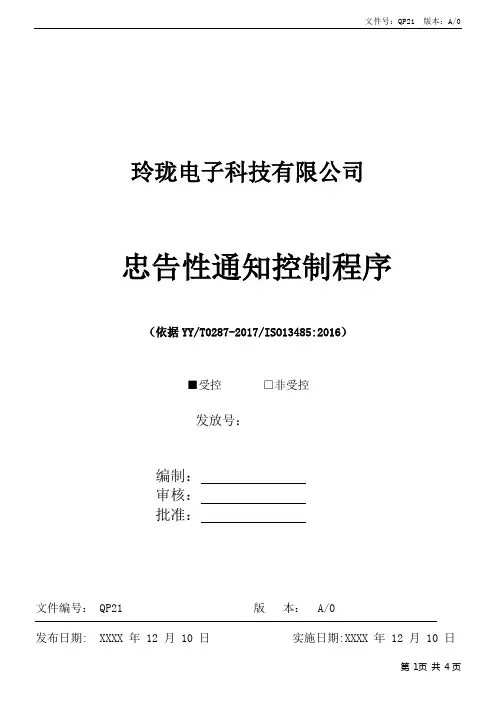 文件号：QP21 版本：A/0

玲珑电子科技有限公司

忠告性通知控制程序

（依据YY/T0287-2017/ISO13485:2016）

■受控 ☐非受控

发放号：

编制：____
审核：____
批准：____

文件编号：QP21 版 本：A/0

发布日期：XXXX年12月10日 实施日期:XXXX年12月10日

第1页 共4页